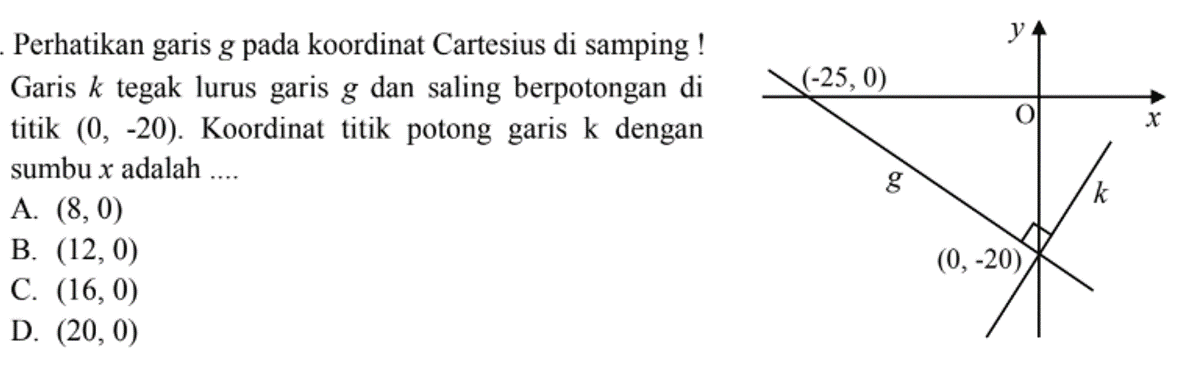 . Perhatikan garis $g$ pada koordinat Cartesius di samping ! Garis $k$ tegak lurus garis $g$ dan saling berpotongan di titik (0, -20). Koordinat titik potong garis k dengan sumbu $x$ adalah ....

A. (8, 0)
B. (12, 0)
C. (16, 0)
D. (20, 0)

$y$
(-25, 0)
O
$x$
$g$
$k$
(0, -20)